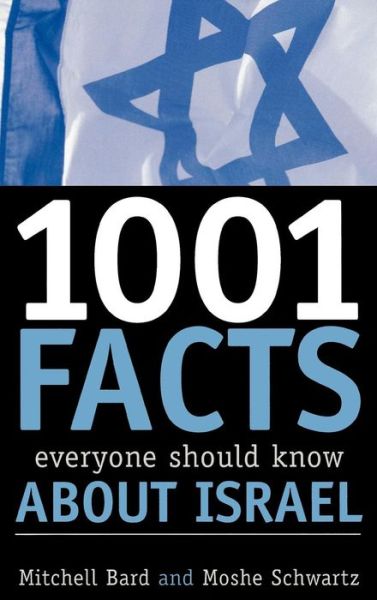 1001 FACTS
everyone should know
ABOUT ISRAEL

Mitchell Bard and Moshe Schwartz